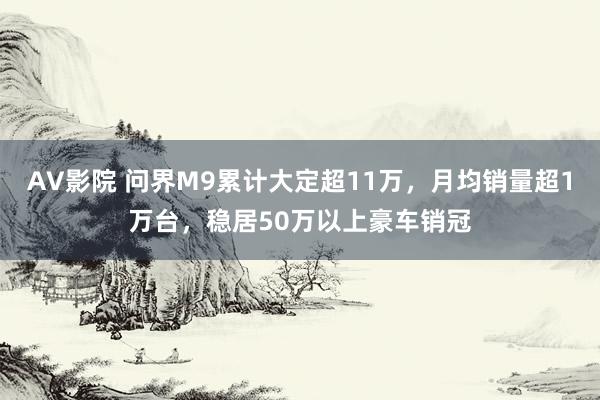 AV影院 问界M9累计大定超11万，月均销量超1万台，稳居50万以上豪车销冠